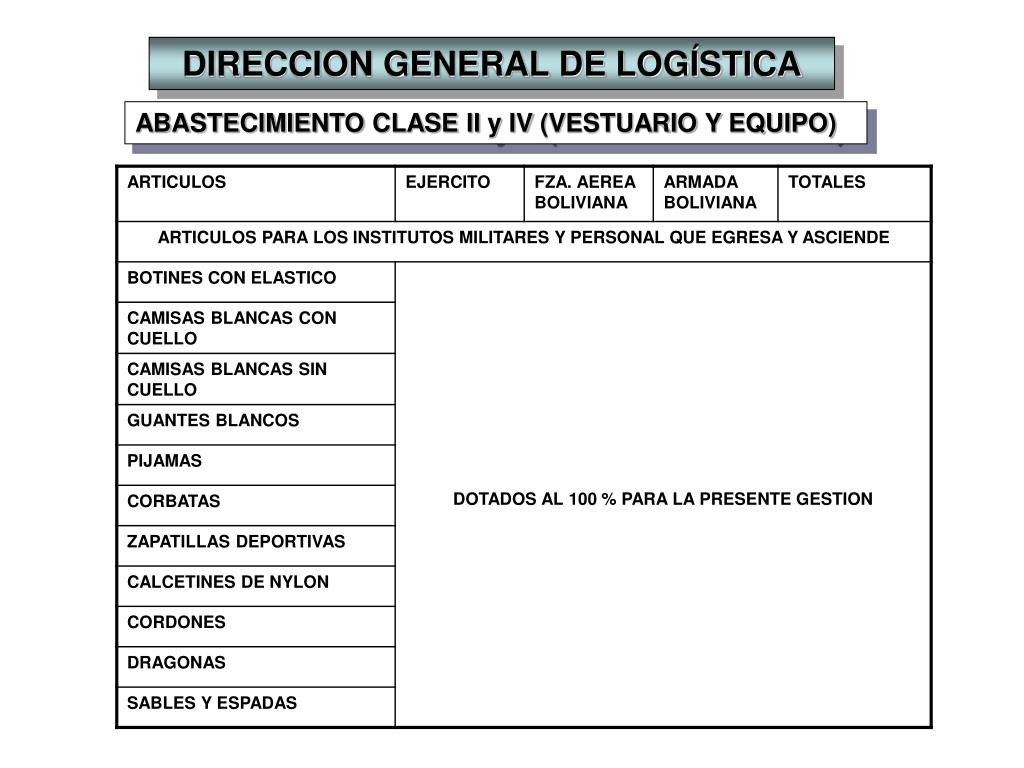 DIRECCION GENERAL DE LOGÍSTICA

ABASTECIMIENTO CLASE II y IV (VESTUARIO Y EQUIPO)

| ARTICULOS | EJERCITO | FZA. AEREA BOLIVIANA | ARMADA BOLIVIANA | TOTALES |
|---|---|---|---|---|
| ARTICULOS PARA LOS INSTITUTOS MILITARES Y PERSONAL QUE EGRESA Y ASCIENDE | | | | |
| BOTINES CON ELASTICO | DOTADOS AL 100 % PARA LA PRESENTE GESTION | | | |
| CAMISAS BLANCAS CON CUELLO | | | | |
| CAMISAS BLANCAS SIN CUELLO | | | | |
| GUANTES BLANCOS | | | | |
| PIJAMAS | | | | |
| CORBATAS | | | | |
| ZAPATILLAS DEPORTIVAS | | | | |
| CALCETINES DE NYLON | | | | |
| CORDONES | | | | |
| DRAGONAS | | | | |
| SABLES Y ESPADAS | | | | |